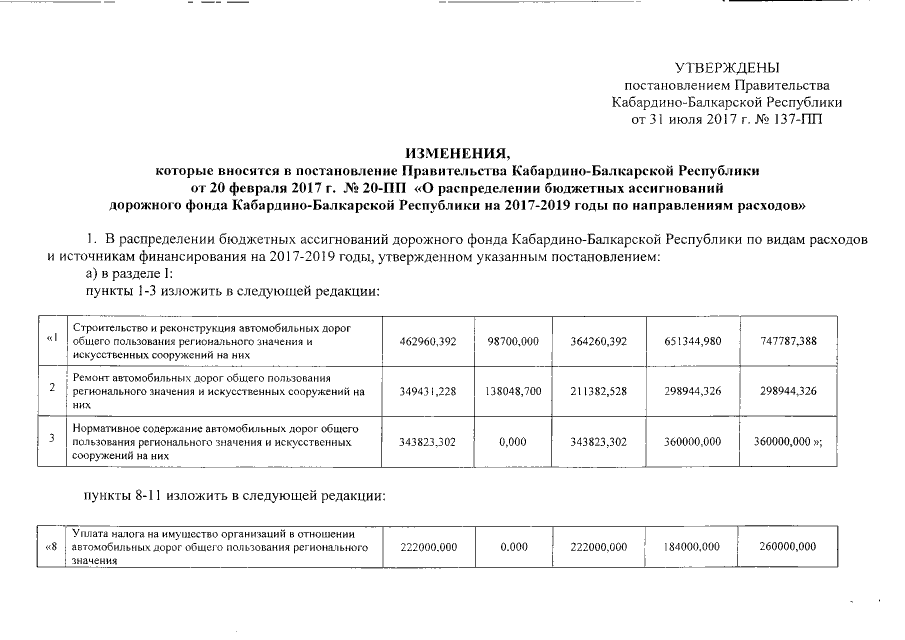 УТВЕРЖДЕНЫ
постановлением Правительства
Кабардино-Балкарской Республики
от 31 июля 2017 г. № 137-ПП

ИЗМЕНЕНИЯ,
которые вносятся в постановление Правительства Кабардино-Балкарской Республики
от 20 февраля 2017 г. № 20-ПП «О распределении бюджетных ассигнований
дорожного фонда Кабардино-Балкарской Республики на 2017-2019 годы по направлениям расходов»

1. В распределении бюджетных ассигнований дорожного фонда Кабардино-Балкарской Республики по видам расходов и источникам финансирования на 2017-2019 годы, утвержденном указанным постановлением:

а) в разделе I:

пункты 1-3 изложить в следующей редакции:

| «1 | Строительство и реконструкция автомобильных дорог общего пользования регионального значения и искусственных сооружений на них | 462960,392 | 98700,000 | 364260,392 | 651344,980 | 747787,388 |
|---|---|---|---|---|---|---|
| 2 | Ремонт автомобильных дорог общего пользования регионального значения и искусственных сооружений на них | 349431,228 | 138048,700 | 211382,528 | 298944,326 | 298944,326 |
| 3 | Нормативное содержание автомобильных дорог общего пользования регионального значения и искусственных сооружений на них | 343823,302 | 0,000 | 343823,302 | 360000,000 | 360000,000 »; |

пункты 8-11 изложить в следующей редакции:

| «8 | Уплата налога на имущество организаций в отношении автомобильных дорог общего пользования регионального значения | 222000,000 | 0,000 | 222000,000 | 184000,000 | 260000,000 |
|---|---|---|---|---|---|---|